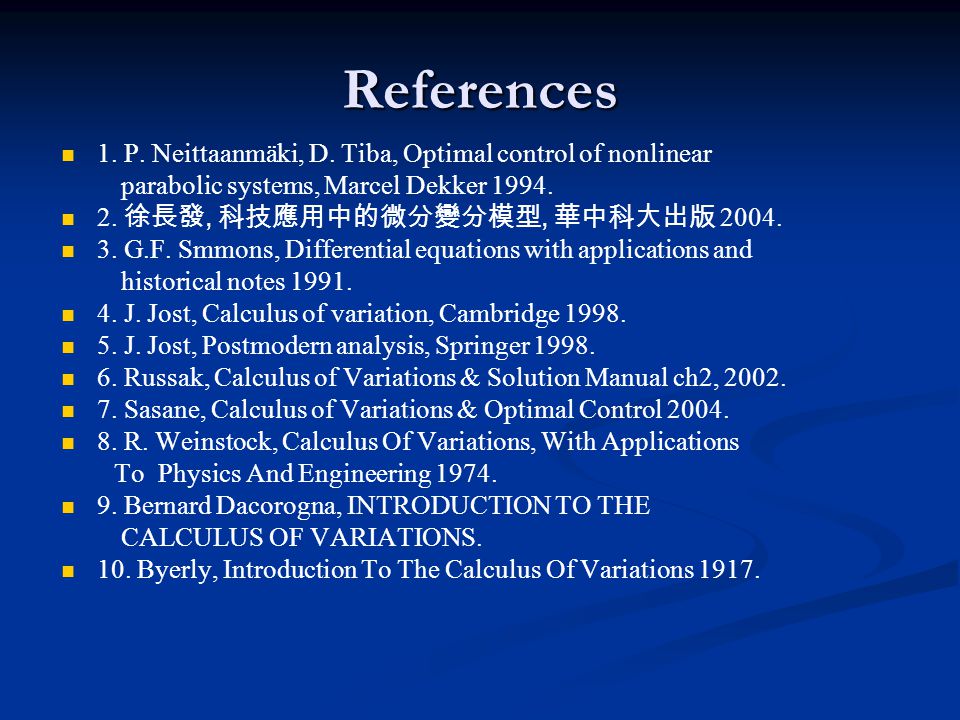 References

1. P. Neittaanmäki, D. Tiba, Optimal control of nonlinear parabolic systems, Marcel Dekker 1994.
2. 徐長發, 科技應用中的微分變分模型, 華中科大出版 2004.
3. G.F. Smmons, Differential equations with applications and historical notes 1991.
4. J. Jost, Calculus of variation, Cambridge 1998.
5. J. Jost, Postmodern analysis, Springer 1998.
6. Russak, Calculus of Variations & Solution Manual ch2, 2002.
7. Sasane, Calculus of Variations & Optimal Control 2004.
8. R. Weinstock, Calculus Of Variations, With Applications To Physics And Engineering 1974.
9. Bernard Dacorogna, INTRODUCTION TO THE CALCULUS OF VARIATIONS.
10. Byerly, Introduction To The Calculus Of Variations 1917.